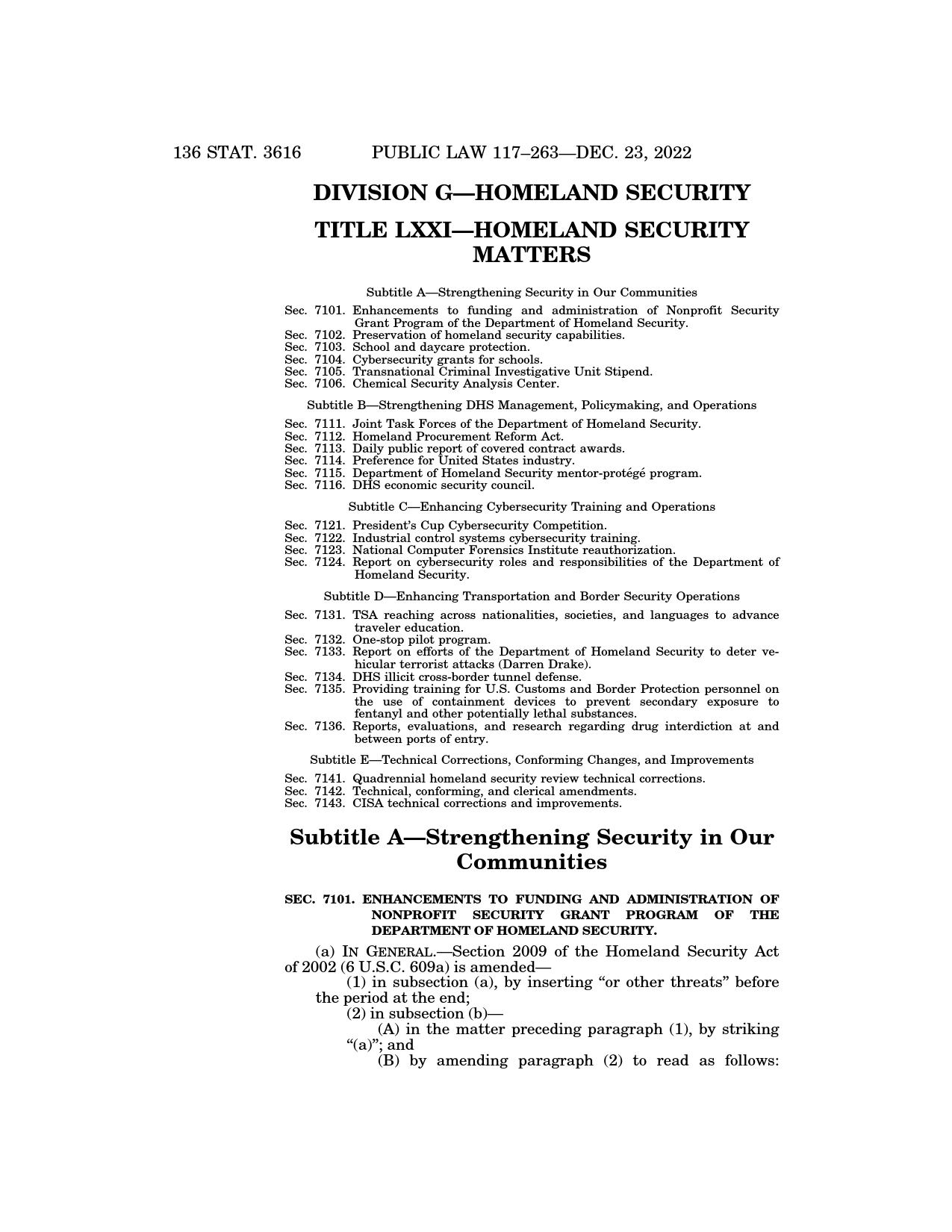 136 STAT. 3616 PUBLIC LAW 117–263—DEC. 23, 2022

DIVISION G—HOMELAND SECURITY

TITLE LXXI—HOMELAND SECURITY MATTERS

Subtitle A—Strengthening Security in Our Communities

Sec. 7101. Enhancements to funding and administration of Nonprofit Security Grant Program of the Department of Homeland Security.
Sec. 7102. Preservation of homeland security capabilities.
Sec. 7103. School and daycare protection.
Sec. 7104. Cybersecurity grants for schools.
Sec. 7105. Transnational Criminal Investigative Unit Stipend.
Sec. 7106. Chemical Security Analysis Center.

Subtitle B—Strengthening DHS Management, Policymaking, and Operations

Sec. 7111. Joint Task Forces of the Department of Homeland Security.
Sec. 7112. Homeland Procurement Reform Act.
Sec. 7113. Daily public report of covered contract awards.
Sec. 7114. Preference for United States industry.
Sec. 7115. Department of Homeland Security mentor-protégé program.
Sec. 7116. DHS economic security council.

Subtitle C—Enhancing Cybersecurity Training and Operations

Sec. 7121. President's Cup Cybersecurity Competition.
Sec. 7122. Industrial control systems cybersecurity training.
Sec. 7123. National Computer Forensics Institute reauthorization.
Sec. 7124. Report on cybersecurity roles and responsibilities of the Department of Homeland Security.

Subtitle D—Enhancing Transportation and Border Security Operations

Sec. 7131. TSA reaching across nationalities, societies, and languages to advance traveler education.
Sec. 7132. One-stop pilot program.
Sec. 7133. Report on efforts of the Department of Homeland Security to deter vehicular terrorist attacks (Darren Drake).
Sec. 7134. DHS illicit cross-border tunnel defense.
Sec. 7135. Providing training for U.S. Customs and Border Protection personnel on the use of containment devices to prevent secondary exposure to fentanyl and other potentially lethal substances.
Sec. 7136. Reports, evaluations, and research regarding drug interdiction at and between ports of entry.

Subtitle E—Technical Corrections, Conforming Changes, and Improvements

Sec. 7141. Quadrennial homeland security review technical corrections.
Sec. 7142. Technical, conforming, and clerical amendments.
Sec. 7143. CISA technical corrections and improvements.

Subtitle A—Strengthening Security in Our Communities

SEC. 7101. ENHANCEMENTS TO FUNDING AND ADMINISTRATION OF NONPROFIT SECURITY GRANT PROGRAM OF THE DEPARTMENT OF HOMELAND SECURITY.

(a) IN GENERAL.—Section 2009 of the Homeland Security Act of 2002 (6 U.S.C. 609a) is amended—

(1) in subsection (a), by inserting "or other threats" before the period at the end;

(2) in subsection (b)—

(A) in the matter preceding paragraph (1), by striking "(a)"; and

(B) by amending paragraph (2) to read as follows: